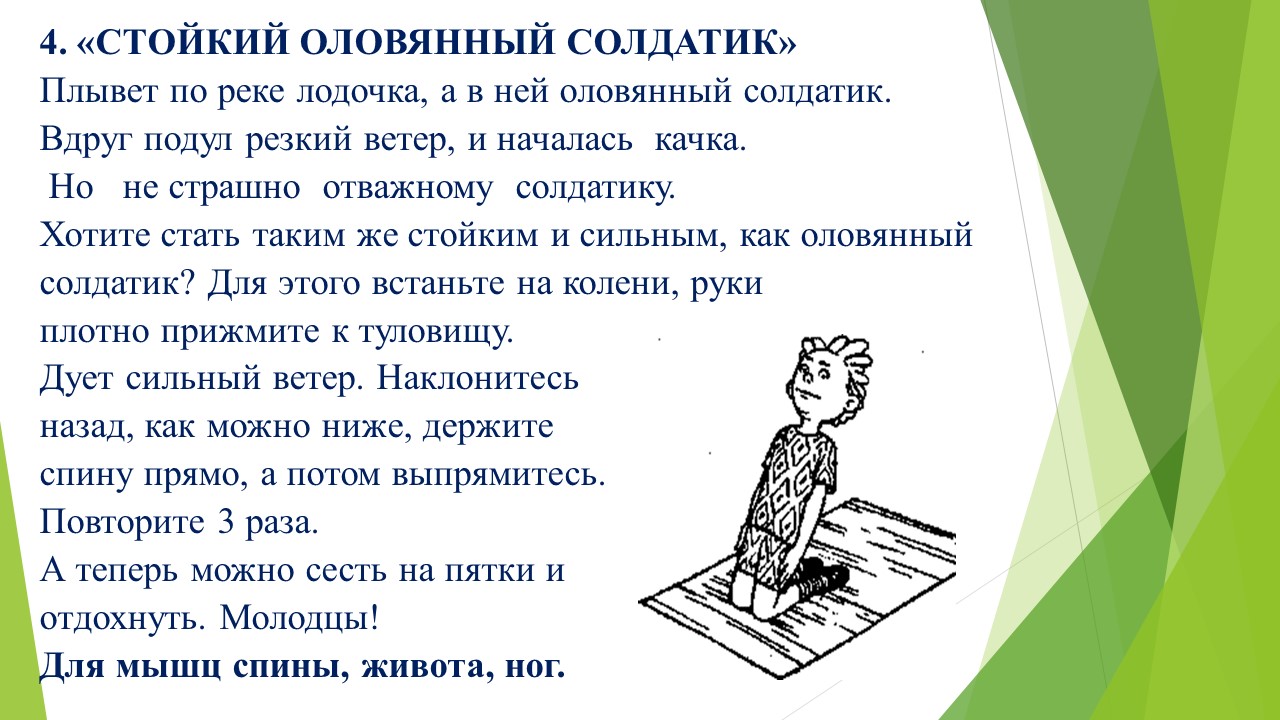 4. «СТОЙКИЙ ОЛОВЯННЫЙ СОЛДАТИК»
Плывет по реке лодочка, а в ней оловянный солдатик. Вдруг подул резкий ветер, и началась качка.
Но не страшно отважному солдатику.
Хотите стать таким же стойким и сильным, как оловянный солдатик? Для этого встаньте на колени, руки плотно прижмите к туловищу.
Дует сильный ветер. Наклонитесь назад, как можно ниже, держите спину прямо, а потом выпрямитесь.
Повторите 3 раза.
А теперь можно сесть на пятки и отдохнуть. Молодцы!
Для мышц спины, живота, ног.